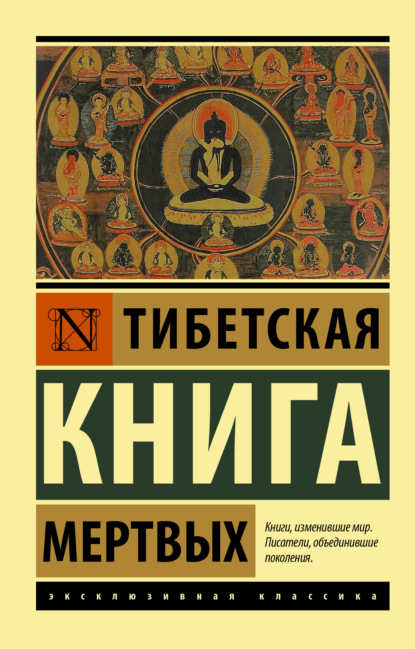 N

ТИБЕТСКАЯ

КНИГА

МЕРТВЫХ

Книги, изменившие мир. Писатели, объединившие поколения.

ЭКСКЛЮЗИВНАЯ КЛАССИКА